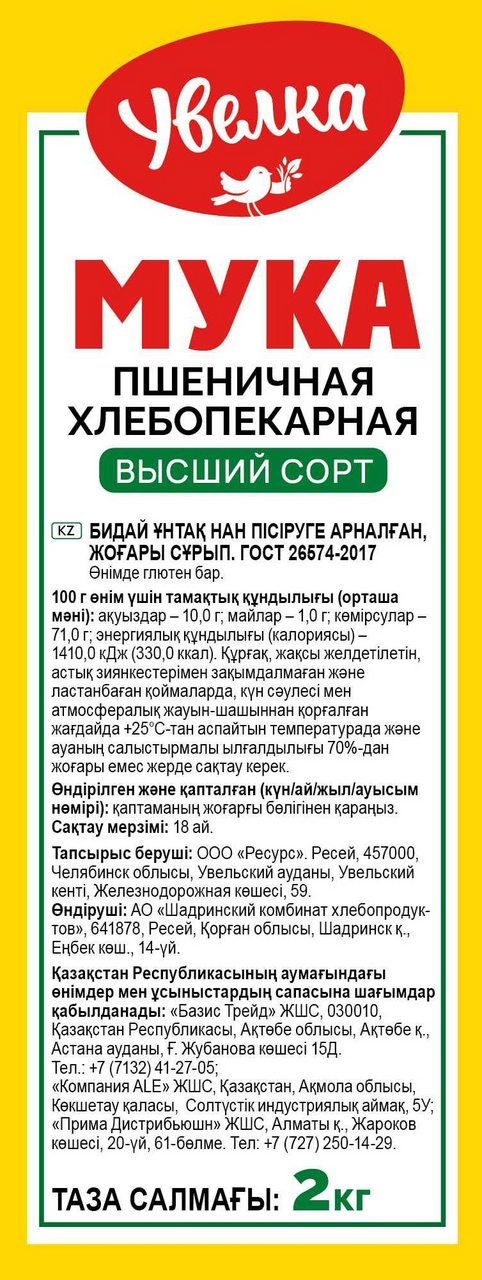 Увелка

МУКА

ПШЕНИЧНАЯ ХЛЕБОПЕКАРНАЯ

ВЫСШИЙ СОРТ

KZ БИДАЙ ҰНТАҚ НАН ПІСІРУГЕ АРНАЛҒАН, ЖОҒАРЫ СҰРЫП. ГОСТ 26574-2017

Өнімде глютен бар.

100 г өнім үшін тамақтық құндылығы (орташа мәні): ақуыздар – 10,0 г; майлар – 1,0 г; көмірсулар – 71,0 г; энергиялық құндылығы (калориясы) – 1410,0 кДж (330,0 ккал). Құрғақ, жақсы желдетілетін, астық зиянкестерімен зақымдалмаған және ластанбаған қоймаларда, күн сәулесі мен атмосфералық жауын-шашыннан қорғалған жағдайда +25°С-тан аспайтын температурада және ауаның салыстырмалы ылғалдылығы 70%-дан жоғары емес жерде сақтау керек.

Өндірілген және қапталған (күн/ай/жыл/ауысым нөмірі): қаптаманың жоғарғы бөлігінен қараңыз.

Сақтау мерзімі: 18 ай.

Тапсырыс беруші: ООО «Ресурс». Ресей, 457000, Челябинск облысы, Увельский ауданы, Увельский кенті, Железнодорожная көшесі, 59.

Өндіруші: АО «Шадринский комбинат хлебопродуктов», 641878, Ресей, Қорған облысы, Шадринск қ., Еңбек көш., 14-үй.

Қазақстан Республикасының аумағындағы өнімдер мен ұсыныстардың сапасына шағымдар қабылданады: «Базис Трейд» ЖШС, 030010, Қазақстан Республикасы, Ақтөбе облысы, Ақтөбе қ., Астана ауданы, Ғ. Жубанова көшесі 15Д. Тел.: +7 (7132) 41-27-05; «Компания ALE» ЖШС, Қазақстан, Ақмола облысы, Көкшетау қаласы, Солтүстік индустриялық аймақ, 5У; «Прима Дистрибьюшн» ЖШС, Алматы қ., Жароков көшесі, 20-үй, 61-бөлме. Тел: +7 (727) 250-14-29.

ТАЗА САЛМАҒЫ: 2кг